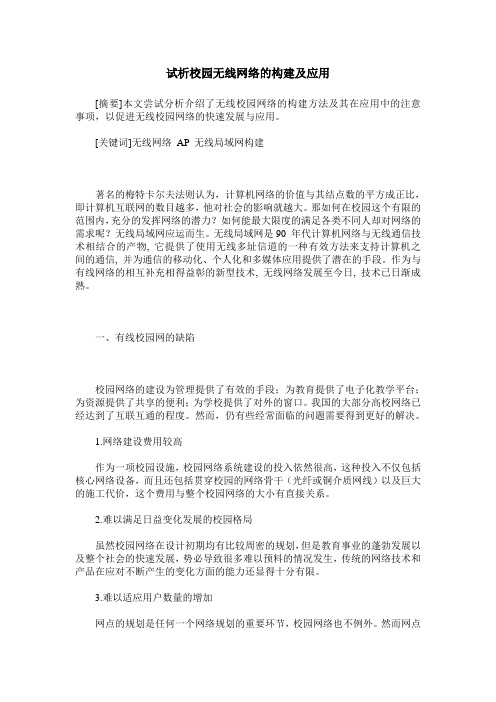 试析校园无线网络的构建及应用

[摘要]本文尝试分析介绍了无线校园网络的构建方法及其在应用中的注意事项，以促进无线校园网络的快速发展与应用。

[关键词]无线网络 AP 无线局域网构建

著名的梅特卡尔夫法则认为，计算机网络的价值与其结点数的平方成正比，即计算机互联网的数目越多，他对社会的影响就越大。那如何在校园这个有限的范围内，充分的发挥网络的潜力？如何能最大限度的满足各类不同人却对网络的需求呢？无线局域网应运而生。无线局域网是 90 年代计算机网络与无线通信技术相结合的产物，它提供了使用无线多址信道的一种有效方法来支持计算机之间的通信，并为通信的移动化、个人化和多媒体应用提供了潜在的手段。作为与有线网络的相互补充相得益彰的新型技术，无线网络发展至今日，技术已日渐成熟。

一、有线校园网的缺陷

校园网络的建设为管理提供了有效的手段；为教育提供了电子化教学平台；为资源提供了共享的便利；为学校提供了对外的窗口。我国的大部分高校网络已经达到了互联互通的程度。然而，仍有些经常面临的问题需要得到更好的解决。

1.网络建设费用较高

作为一项校园设施，校园网络系统建设的投入依然很高，这种投入不仅包括核心网络设备，而且还包括贯穿校园的网络骨干（光纤或铜介质网线）以及巨大的施工代价，这个费用与整个校园网络的大小有直接关系。

2.难以满足日益变化发展的校园格局

虽然校园网络在设计初期均有比较周密的规划，但是教育事业的蓬勃发展以及整个社会的快速发展，势必导致很多难以预料的情况发生，传统的网络技术和产品在应对不断产生的变化方面的能力还显得十分有限。

3.难以适应用户数量的增加

网点的规划是任何一个网络规划的重要环节，校园网络也不例外。然而网点